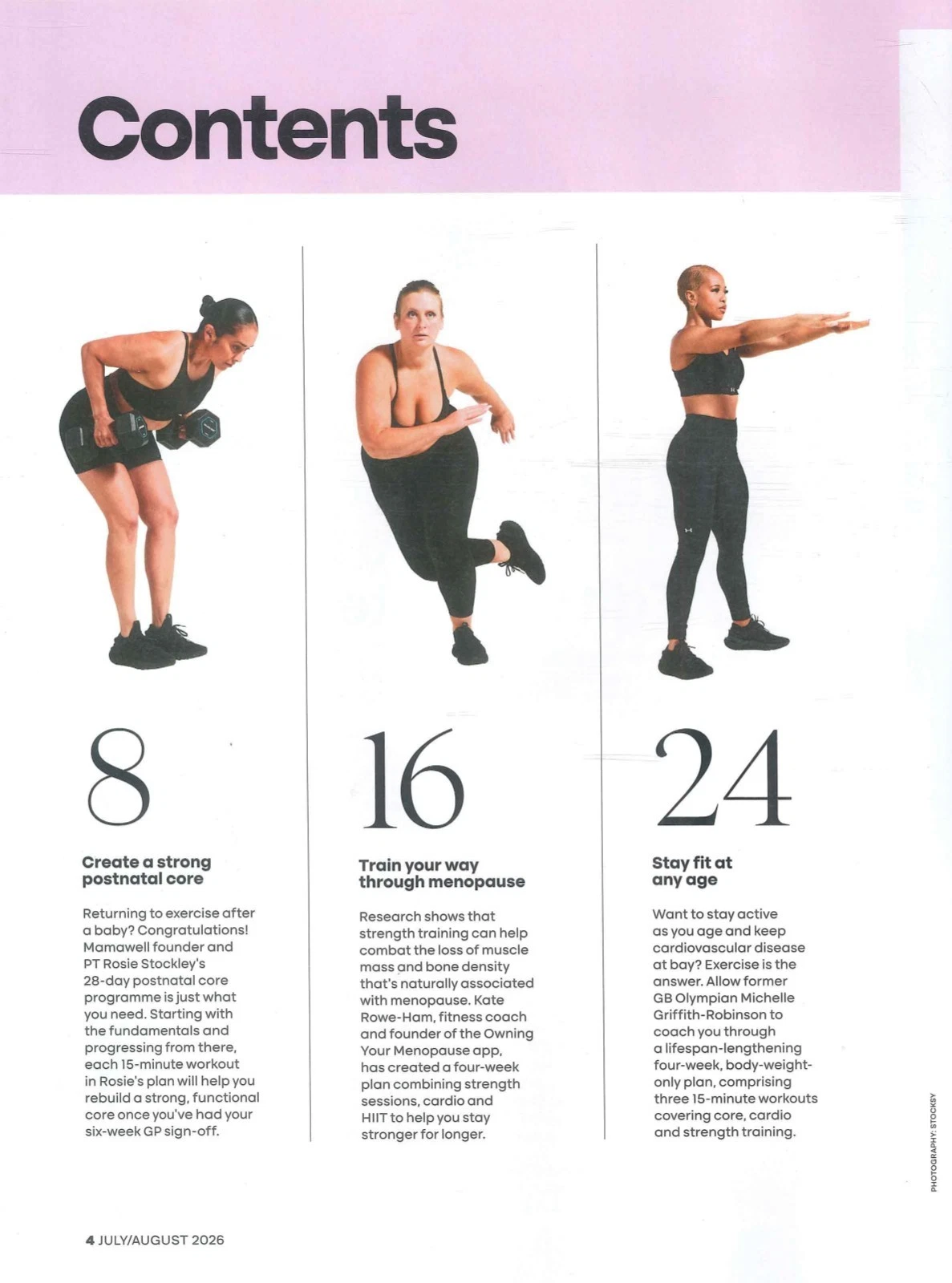 Contents

8

Create a strong postnatal core

Returning to exercise after a baby? Congratulations! Mamawell founder and PT Rosie Stockley's 28-day postnatal core programme is just what you need. Starting with the fundamentals and progressing from there, each 15-minute workout in Rosie's plan will help you rebuild a strong, functional core once you've had your six-week GP sign-off.

16

Train your way through menopause

Research shows that strength training can help combat the loss of muscle mass and bone density that's naturally associated with menopause. Kate Rowe-Ham, fitness coach and founder of the Owning Your Menopause app, has created a four-week plan combining strength sessions, cardio and HIIT to help you stay stronger for longer.

24

Stay fit at any age

Want to stay active as you age and keep cardiovascular disease at bay? Exercise is the answer. Allow former GB Olympian Michelle Griffith-Robinson to coach you through a lifespan-lengthening four-week, body-weight-only plan, comprising three 15-minute workouts covering core, cardio and strength training.

PHOTOGRAPHY: STOCKSY

4 JULY/AUGUST 2026